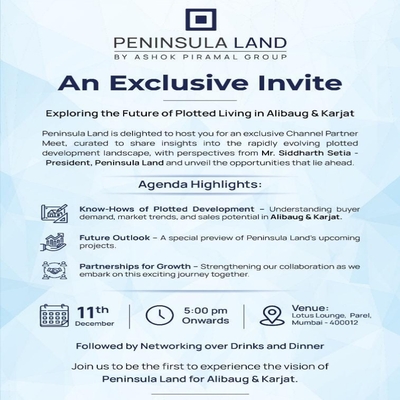 PENINSULA LAND
BY ASHOK PIRAMAL GROUP

An Exclusive Invite

Exploring the Future of Plotted Living in Alibaug & Karjat

Peninsula Land is delighted to host you for an exclusive Channel Partner Meet, curated to share insights into the rapidly evolving plotted development landscape, with perspectives from Mr. Siddharth Setia - President, Peninsula Land and unveil the opportunities that lie ahead.

Agenda Highlights:

Know-Hows of Plotted Development – Understanding buyer demand, market trends, and sales potential in Alibaug & Karjat.

Future Outlook – A special preview of Peninsula Land's upcoming projects.

Partnerships for Growth – Strengthening our collaboration as we embark on this exciting journey together.

11th December

5:00 pm Onwards

Venue: Lotus Lounge, Parel, Mumbai - 400012

Followed by Networking over Drinks and Dinner

Join us to be the first to experience the vision of Peninsula Land for Alibaug & Karjat.